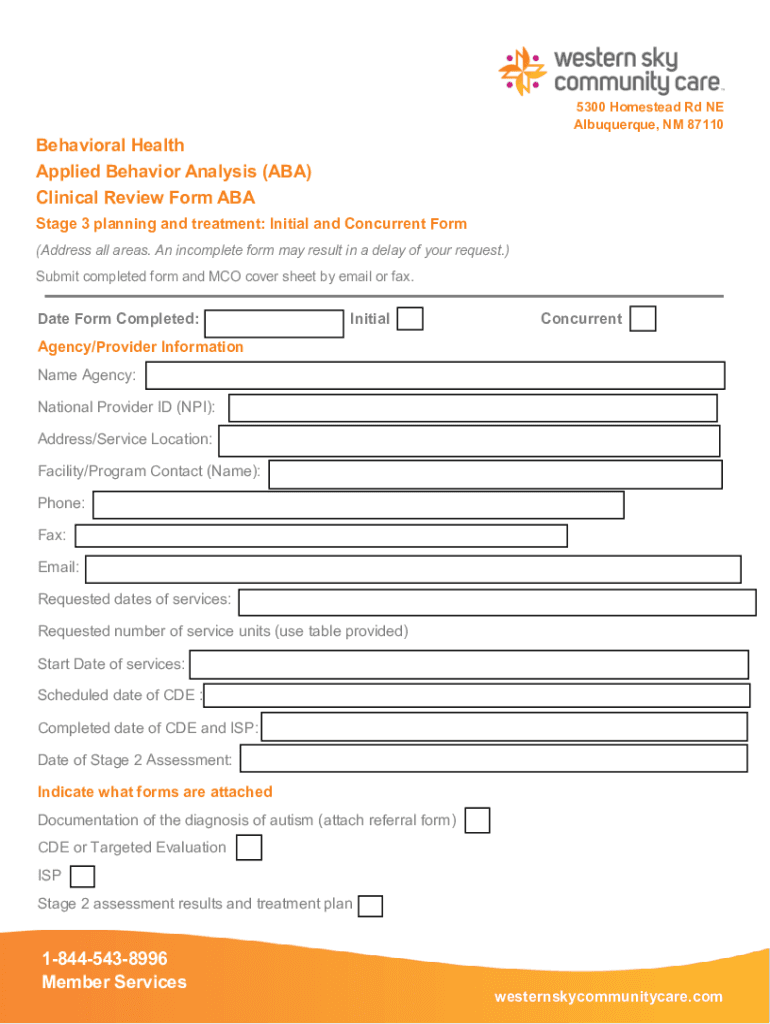 western sky community care

5300 Homestead Rd NE
Albuquerque, NM 87110

Behavioral Health
Applied Behavior Analysis (ABA)
Clinical Review Form ABA

Stage 3 planning and treatment: Initial and Concurrent Form

(Address all areas. An incomplete form may result in a delay of your request.)

Submit completed form and MCO cover sheet by email or fax.

Date Form Completed: Initial Concurrent

Agency/Provider Information

Name Agency:

National Provider ID (NPI):

Address/Service Location:

Facility/Program Contact (Name):

Phone:

Fax:

Email:

Requested dates of services:

Requested number of service units (use table provided)

Start Date of services:

Scheduled date of CDE :

Completed date of CDE and ISP:

Date of Stage 2 Assessment:

Indicate what forms are attached

Documentation of the diagnosis of autism (attach referral form)

CDE or Targeted Evaluation

ISP

Stage 2 assessment results and treatment plan

1-844-543-8996
Member Services

westernskycommunitycare.com